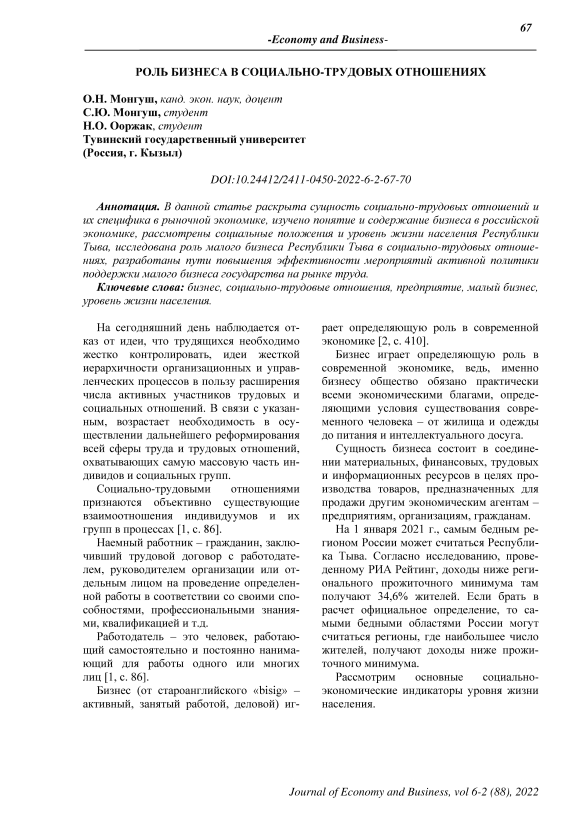 67

-Economy and Business-

РОЛЬ БИЗНЕСА В СОЦИАЛЬНО-ТРУДОВЫХ ОТНОШЕНИЯХ

О.Н. Монгуш, канд. экон. наук, доцент
С.Ю. Монгуш, студент
Н.О. Ооржак, студент
Тувинский государственный университет
(Россия, г. Кызыл)

DOI:10.24412/2411-0450-2022-6-2-67-70

Аннотация. В данной статье раскрыта сущность социально-трудовых отношений и их специфика в рыночной экономике, изучено понятие и содержание бизнеса в российской экономике, рассмотрены социальные положения и уровень жизни населения Республики Тыва, исследована роль малого бизнеса Республики Тыва в социально-трудовых отношениях, разработаны пути повышения эффективности мероприятий активной политики поддержки малого бизнеса государства на рынке труда.

Ключевые слова: бизнес, социально-трудовые отношения, предприятие, малый бизнес, уровень жизни населения.

На сегодняшний день наблюдается отказ от идеи, что трудящихся необходимо жестко контролировать, идеи жесткой иерархичности организационных и управленческих процессов в пользу расширения числа активных участников трудовых и социальных отношений. В связи с указанным, возрастает необходимость в осуществлении дальнейшего реформирования всей сферы труда и трудовых отношений, охватывающих самую массовую часть индивидов и социальных групп.

Социально-трудовыми отношениями признаются объективно существующие взаимоотношения индивидуумов и их групп в процессах [1, с. 86].

Наемный работник – гражданин, заключивший трудовой договор с работодателем, руководителем организации или отдельным лицом на проведение определенной работы в соответствии со своими способностями, профессиональными знаниями, квалификацией и т.д.

Работодатель – это человек, работающий самостоятельно и постоянно нанимающий для работы одного или многих лиц [1, с. 86].

Бизнес (от староанглийского «bisig» – активный, занятый работой, деловой) играет определяющую роль в современной экономике [2, с. 410].

Бизнес играет определяющую роль в современной экономике, ведь, именно бизнесу общество обязано практически всеми экономическими благами, определяющими условия существования современного человека – от жилища и одежды до питания и интеллектуального досуга.

Сущность бизнеса состоит в соединении материальных, финансовых, трудовых и информационных ресурсов в целях производства товаров, предназначенных для продажи другим экономическим агентам – предприятиям, организациям, гражданам.

На 1 января 2021 г., самым бедным регионом России может считаться Республика Тыва. Согласно исследованию, проведенному РИА Рейтинг, доходы ниже регионального прожиточного минимума там получают 34,6% жителей. Если брать в расчет официальное определение, то самыми бедными областями России могут считаться регионы, где наибольшее число жителей, получают доходы ниже прожиточного минимума.

Рассмотрим основные социально-экономические индикаторы уровня жизни населения.

Journal of Economy and Business, vol 6-2 (88), 2022